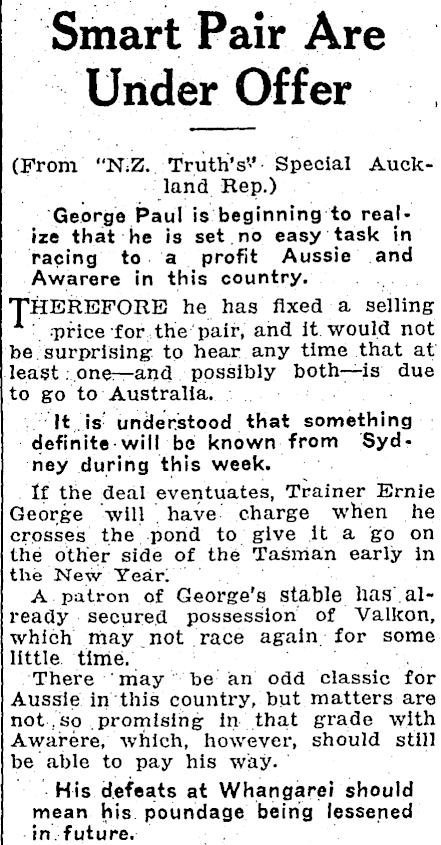 Smart Pair Are Under Offer

(From "N.Z. Truth's" Special Auckland Rep.)

George Paul is beginning to realize that he is set no easy task in racing to a profit Aussie and Awarere in this country.

THEREFORE he has fixed a selling price for the pair, and it would not be surprising to hear any time that at least one—and possibly both—is due to go to Australia.

It is understood that something definite will be known from Sydney during this week.

If the deal eventuates, Trainer Ernie George will have charge when he crosses the pond to give it a go on the other side of the Tasman early in the New Year.

A patron of George's stable has already secured possession of Valkon, which may not race again for some little time.

There may be an odd classic for Aussie in this country, but matters are not so promising in that grade with Awarere, which, however, should still be able to pay his way.

His defeats at Whangarei should mean his poundage being lessened in future.